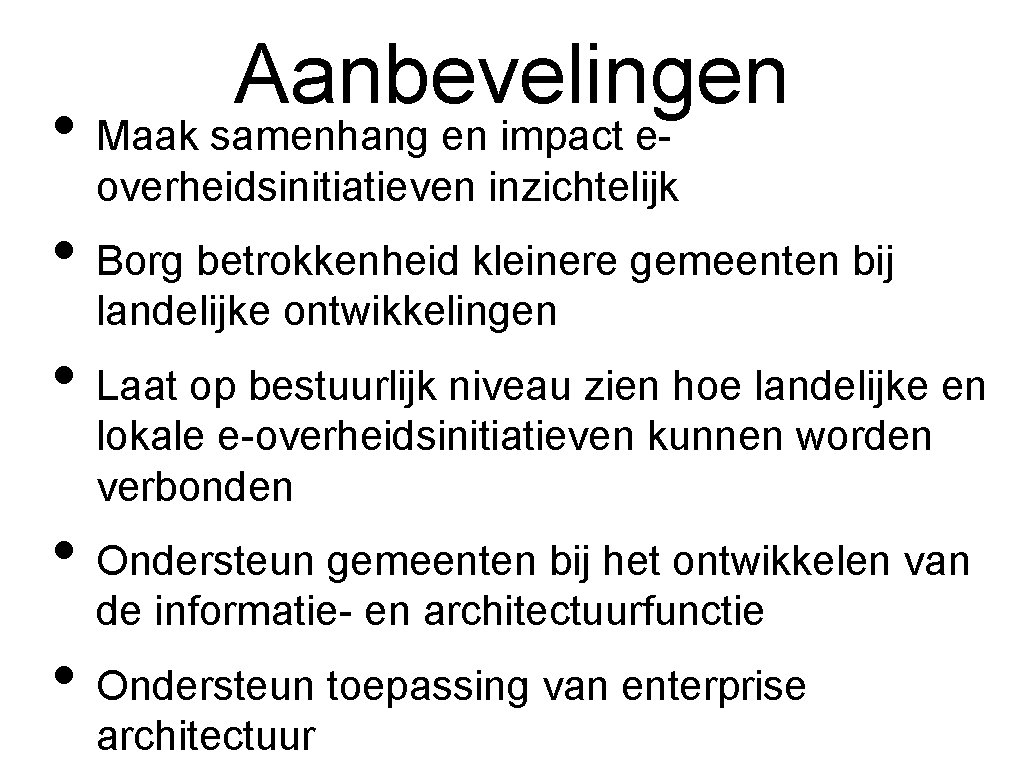 Aanbevelingen

• Maak samenhang en impact e-overheidsinitiatieven inzichtelijk

• Borg betrokkenheid kleinere gemeenten bij landelijke ontwikkelingen

• Laat op bestuurlijk niveau zien hoe landelijke en lokale e-overheidsinitiatieven kunnen worden verbonden

• Ondersteun gemeenten bij het ontwikkelen van de informatie- en architectuurfunctie

• Ondersteun toepassing van enterprise architectuur